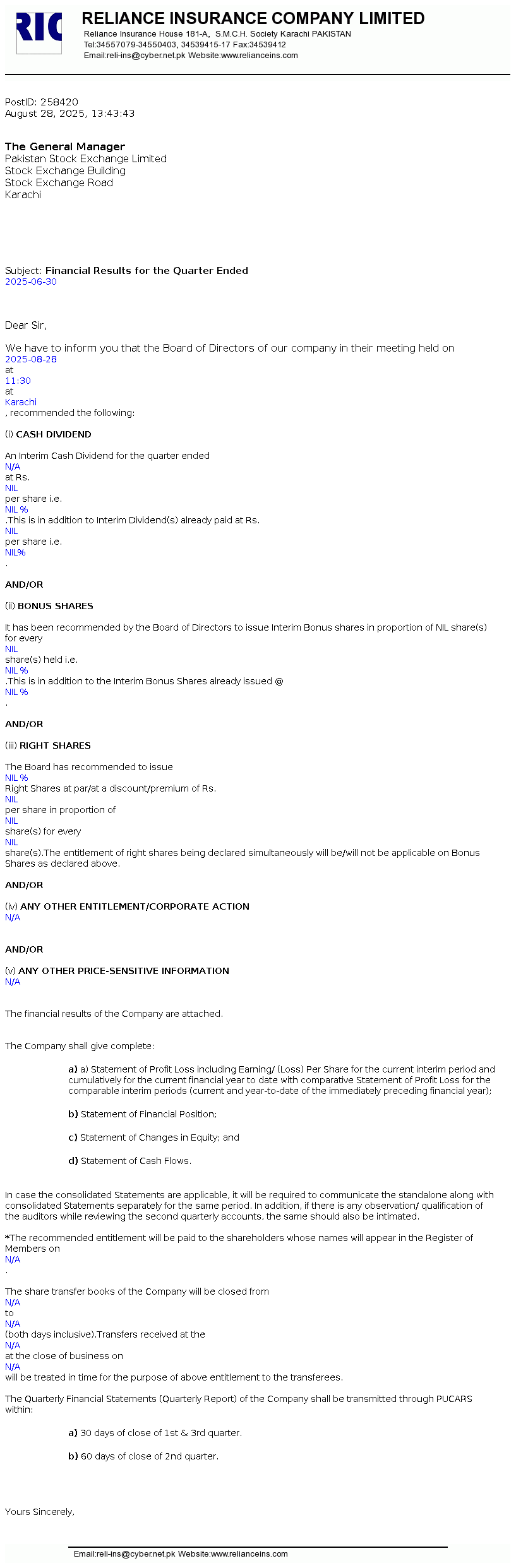 RIC

RELIANCE INSURANCE COMPANY LIMITED
Reliance Insurance House 181-A, S.M.C.H. Society Karachi PAKISTAN
Tel:34557079-34550403, 34539415-17 Fax:34539412
Email:reli-ins@cyber.net.pk Website:www.relianceins.com

PostID: 258420
August 28, 2025, 13:43:43

The General Manager
Pakistan Stock Exchange Limited
Stock Exchange Building
Stock Exchange Road
Karachi

Subject: Financial Results for the Quarter Ended
2025-06-30

Dear Sir,

We have to inform you that the Board of Directors of our company in their meeting held on
2025-08-28
at
11:30
at
Karachi
, recommended the following:

(i) CASH DIVIDEND

An Interim Cash Dividend for the quarter ended
N/A
at Rs.
NIL
per share i.e.
NIL %
.This is in addition to Interim Dividend(s) already paid at Rs.
NIL
per share i.e.
NIL%
.

AND/OR

(ii) BONUS SHARES

It has been recommended by the Board of Directors to issue Interim Bonus shares in proportion of NIL share(s) for every
NIL
share(s) held i.e.
NIL %
.This is in addition to the Interim Bonus Shares already issued @
NIL %
.

AND/OR

(iii) RIGHT SHARES

The Board has recommended to issue
NIL %
Right Shares at par/at a discount/premium of Rs.
NIL
per share in proportion of
NIL
share(s) for every
NIL
share(s).The entitlement of right shares being declared simultaneously will be/will not be applicable on Bonus Shares as declared above.

AND/OR

(iv) ANY OTHER ENTITLEMENT/CORPORATE ACTION
N/A

AND/OR

(v) ANY OTHER PRICE-SENSITIVE INFORMATION
N/A

The financial results of the Company are attached.

The Company shall give complete:

a) a) Statement of Profit Loss including Earning/ (Loss) Per Share for the current interim period and cumulatively for the current financial year to date with comparative Statement of Profit Loss for the comparable interim periods (current and year-to-date of the immediately preceding financial year);

b) Statement of Financial Position;

c) Statement of Changes in Equity; and

d) Statement of Cash Flows.

In case the consolidated Statements are applicable, it will be required to communicate the standalone along with consolidated Statements separately for the same period. In addition, if there is any observation/ qualification of the auditors while reviewing the second quarterly accounts, the same should also be intimated.

*The recommended entitlement will be paid to the shareholders whose names will appear in the Register of Members on
N/A
.

The share transfer books of the Company will be closed from
N/A
to
N/A
(both days inclusive).Transfers received at the
N/A
at the close of business on
N/A
will be treated in time for the purpose of above entitlement to the transferees.

The Quarterly Financial Statements (Quarterly Report) of the Company shall be transmitted through PUCARS within:

a) 30 days of close of 1st & 3rd quarter.

b) 60 days of close of 2nd quarter.

Yours Sincerely,

Email:reli-ins@cyber.net.pk Website:www.relianceins.com